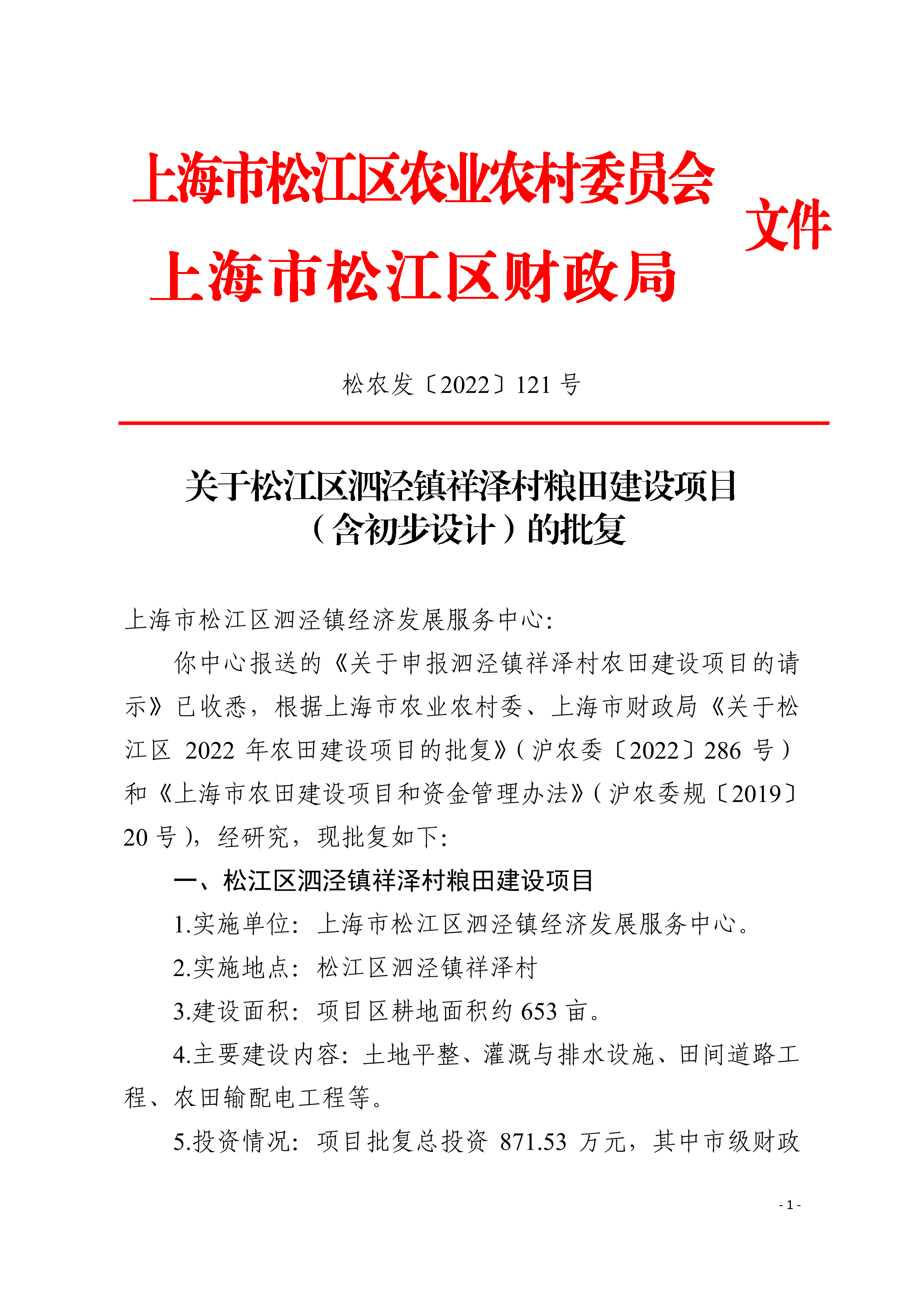 上海市松江区农业农村委员会
上海市松江区财政局
文件

松农发〔2022〕121 号

关于松江区泗泾镇祥泽村粮田建设项目（含初步设计）的批复

上海市松江区泗泾镇经济发展服务中心：

你中心报送的《关于申报泗泾镇祥泽村农田建设项目的请示》已收悉，根据上海市农业农村委、上海市财政局《关于松江区 2022 年农田建设项目的批复》（沪农委〔2022〕286 号）和《上海市农田建设项目和资金管理办法》（沪农委规〔2019〕20 号），经研究，现批复如下：

一、松江区泗泾镇祥泽村粮田建设项目

1.实施单位：上海市松江区泗泾镇经济发展服务中心。

2.实施地点：松江区泗泾镇祥泽村

3.建设面积：项目区耕地面积约 653 亩。

4.主要建设内容：土地平整、灌溉与排水设施、田间道路工程、农田输配电工程等。

5.投资情况：项目批复总投资 871.53 万元，其中市级财政

- 1 -